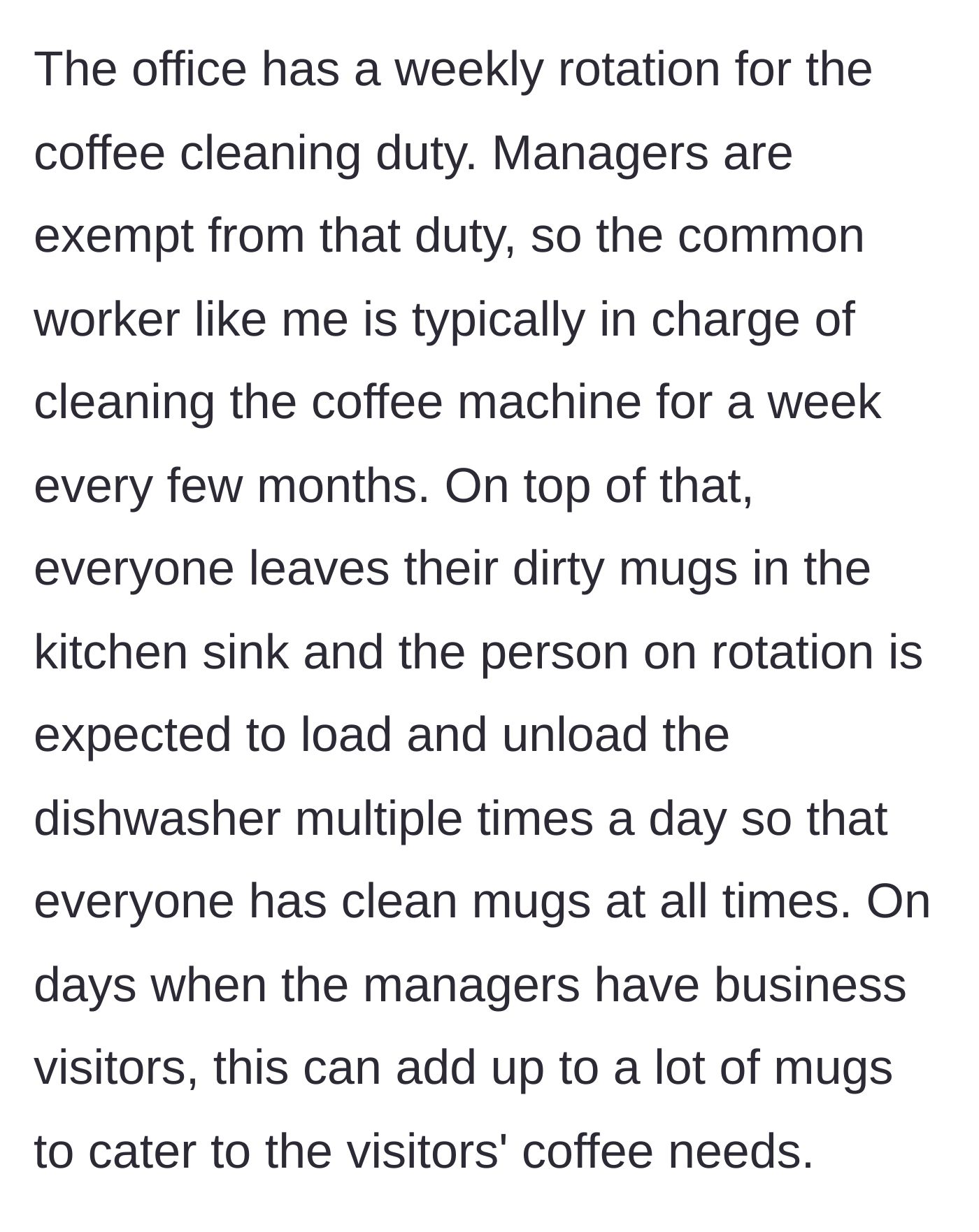 The office has a weekly rotation for the coffee cleaning duty. Managers are exempt from that duty, so the common worker like me is typically in charge of cleaning the coffee machine for a week every few months. On top of that, everyone leaves their dirty mugs in the kitchen sink and the person on rotation is expected to load and unload the dishwasher multiple times a day so that everyone has clean mugs at all times. On days when the managers have business visitors, this can add up to a lot of mugs to cater to the visitors' coffee needs.